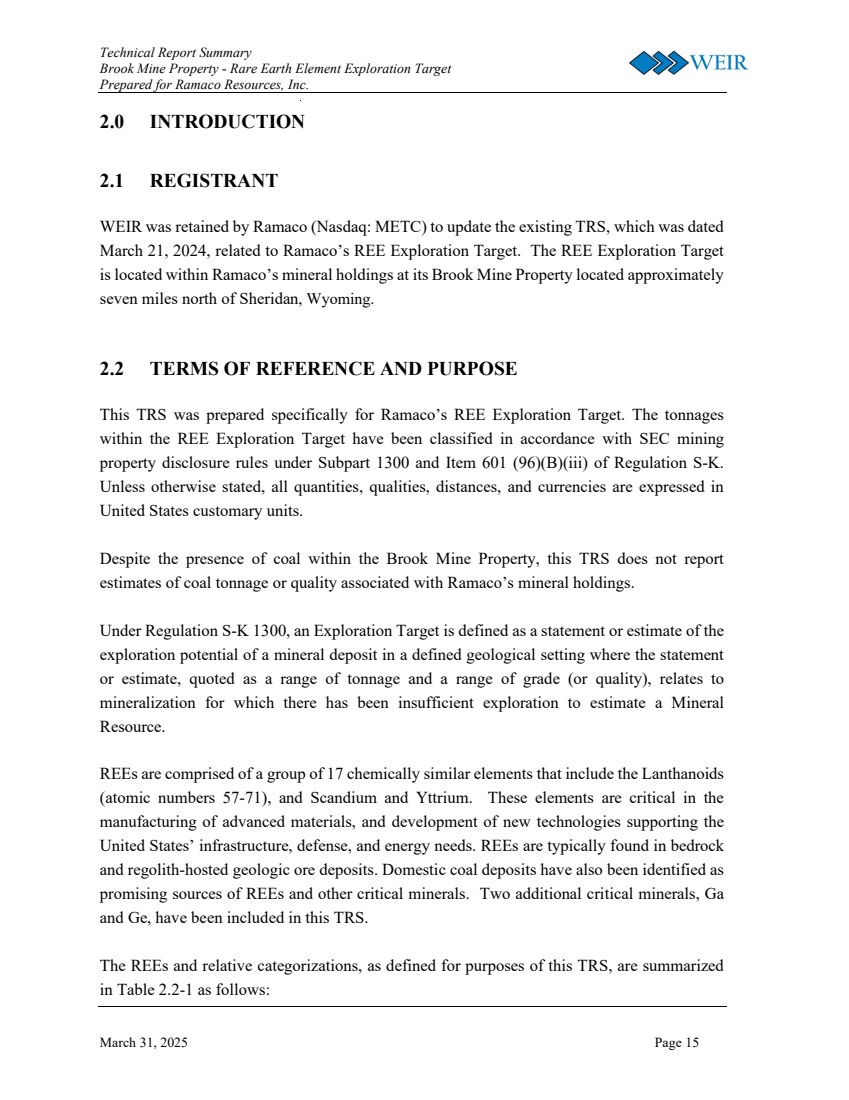 Technical Report Summary
Brook Mine Property - Rare Earth Element Exploration Target
Prepared for Ramaco Resources, Inc.

WEIR

2.0 INTRODUCTION

2.1 REGISTRANT

WEIR was retained by Ramaco (Nasdaq: METC) to update the existing TRS, which was dated March 21, 2024, related to Ramaco's REE Exploration Target. The REE Exploration Target is located within Ramaco's mineral holdings at its Brook Mine Property located approximately seven miles north of Sheridan, Wyoming.

2.2 TERMS OF REFERENCE AND PURPOSE

This TRS was prepared specifically for Ramaco's REE Exploration Target. The tonnages within the REE Exploration Target have been classified in accordance with SEC mining property disclosure rules under Subpart 1300 and Item 601 (96)(B)(iii) of Regulation S-K. Unless otherwise stated, all quantities, qualities, distances, and currencies are expressed in United States customary units.

Despite the presence of coal within the Brook Mine Property, this TRS does not report estimates of coal tonnage or quality associated with Ramaco's mineral holdings.

Under Regulation S-K 1300, an Exploration Target is defined as a statement or estimate of the exploration potential of a mineral deposit in a defined geological setting where the statement or estimate, quoted as a range of tonnage and a range of grade (or quality), relates to mineralization for which there has been insufficient exploration to estimate a Mineral Resource.

REEs are comprised of a group of 17 chemically similar elements that include the Lanthanoids (atomic numbers 57-71), and Scandium and Yttrium. These elements are critical in the manufacturing of advanced materials, and development of new technologies supporting the United States' infrastructure, defense, and energy needs. REEs are typically found in bedrock and regolith-hosted geologic ore deposits. Domestic coal deposits have also been identified as promising sources of REEs and other critical minerals. Two additional critical minerals, Ga and Ge, have been included in this TRS.

The REEs and relative categorizations, as defined for purposes of this TRS, are summarized in Table 2.2-1 as follows:

March 31, 2025 Page 15